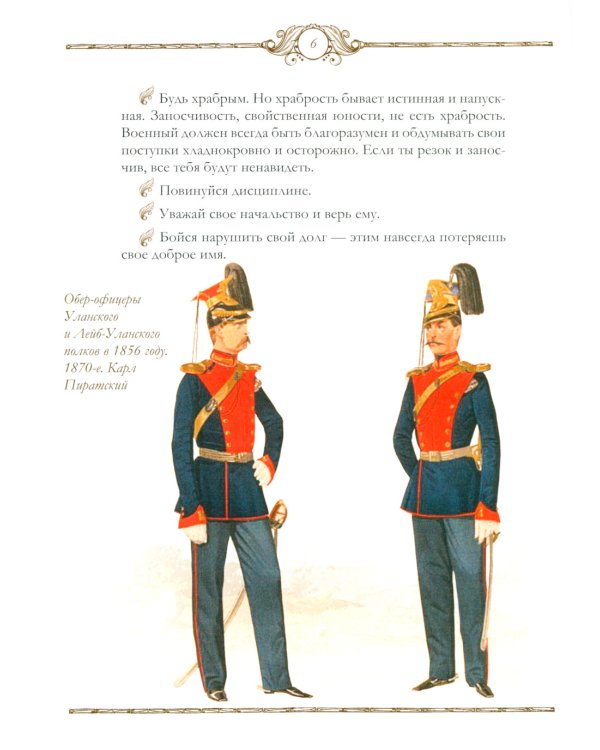 6

Будь храбрым. Но храбрость бывает истинная и напускная. Заносчивость, свойственная юности, не есть храбрость. Военный должен всегда быть благоразумен и обдумывать свои поступки хладнокровно и осторожно. Если ты резок и заносчив, все тебя будут ненавидеть.

Повинуйся дисциплине.

Уважай свое начальство и верь ему.

Бойся нарушить свой долг — этим навсегда потеряешь свое доброе имя.

Обер-офицеры Уланского и Лейб-Уланского полков в 1856 году. 1870-е. Карл Пиратский